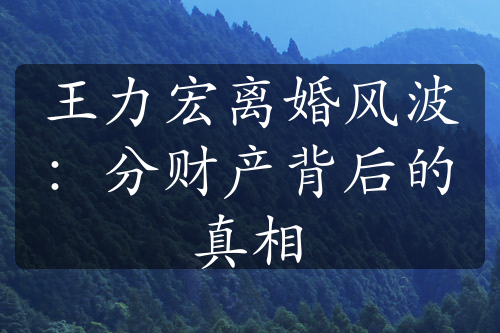 王力宏离婚风波：分财产背后的真相